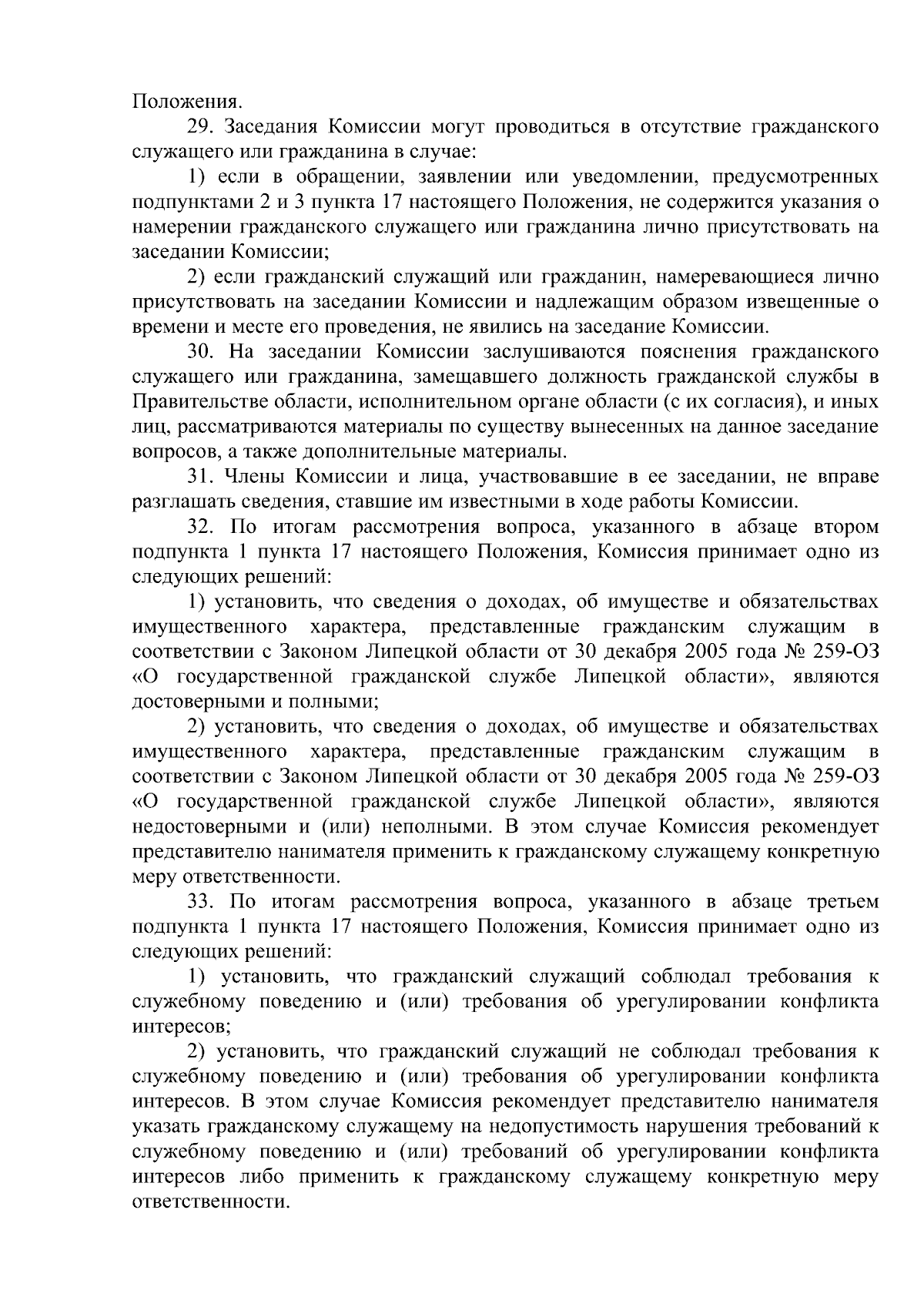 Положения.

29. Заседания Комиссии могут проводиться в отсутствие гражданского служащего или гражданина в случае:

1) если в обращении, заявлении или уведомлении, предусмотренных подпунктами 2 и 3 пункта 17 настоящего Положения, не содержится указания о намерении гражданского служащего или гражданина лично присутствовать на заседании Комиссии;

2) если гражданский служащий или гражданин, намеревающиеся лично присутствовать на заседании Комиссии и надлежащим образом извещенные о времени и месте его проведения, не явились на заседание Комиссии.

30. На заседании Комиссии заслушиваются пояснения гражданского служащего или гражданина, замещавшего должность гражданской службы в Правительстве области, исполнительном органе области (с их согласия), и иных лиц, рассматриваются материалы по существу вынесенных на данное заседание вопросов, а также дополнительные материалы.

31. Члены Комиссии и лица, участвовавшие в ее заседании, не вправе разглашать сведения, ставшие им известными в ходе работы Комиссии.

32. По итогам рассмотрения вопроса, указанного в абзаце втором подпункта 1 пункта 17 настоящего Положения, Комиссия принимает одно из следующих решений:

1) установить, что сведения о доходах, об имуществе и обязательствах имущественного характера, представленные гражданским служащим в соответствии с Законом Липецкой области от 30 декабря 2005 года № 259-ОЗ «О государственной гражданской службе Липецкой области», являются достоверными и полными;

2) установить, что сведения о доходах, об имуществе и обязательствах имущественного характера, представленные гражданским служащим в соответствии с Законом Липецкой области от 30 декабря 2005 года № 259-ОЗ «О государственной гражданской службе Липецкой области», являются недостоверными и (или) неполными. В этом случае Комиссия рекомендует представителю нанимателя применить к гражданскому служащему конкретную меру ответственности.

33. По итогам рассмотрения вопроса, указанного в абзаце третьем подпункта 1 пункта 17 настоящего Положения, Комиссия принимает одно из следующих решений:

1) установить, что гражданский служащий соблюдал требования к служебному поведению и (или) требования об урегулировании конфликта интересов;

2) установить, что гражданский служащий не соблюдал требования к служебному поведению и (или) требования об урегулировании конфликта интересов. В этом случае Комиссия рекомендует представителю нанимателя указать гражданскому служащему на недопустимость нарушения требований к служебному поведению и (или) требований об урегулировании конфликта интересов либо применить к гражданскому служащему конкретную меру ответственности.